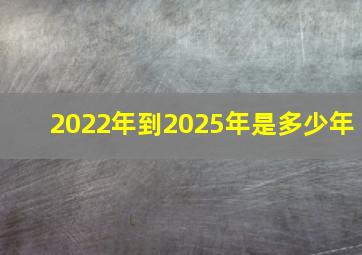 2022年到2025年是多少年